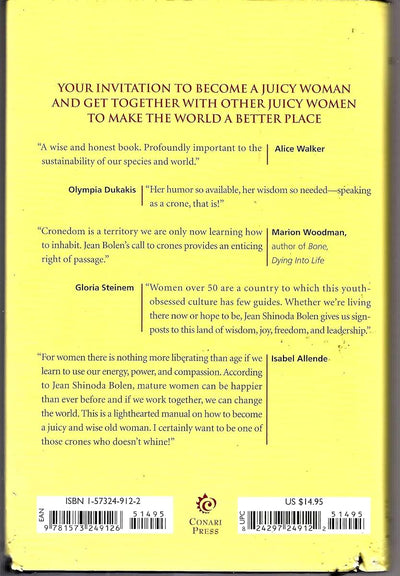 YOUR INVITATION TO BECOME A JUICY WOMAN AND GET TOGETHER WITH OTHER JUICY WOMEN TO MAKE THE WORLD A BETTER PLACE

"A wise and honest book. Profoundly important to the sustainability of our species and world."

Alice Walker

Olympia Dukakis

"Her humor so available, her wisdom so needed—speaking as a crone, that is!"

"Cronedom is a territory we are only now learning how to inhabit. Jean Bolen's call to crones provides an enticing right of passage."

Marion Woodman, author of Bone, Dying Into Life

Gloria Steinem

"Women over 50 are a country to which this youth-obsessed culture has few guides. Whether we're living there now or hope to be, Jean Shinoda Bolen gives us signposts to this land of wisdom, joy, freedom, and leadership."

"For women there is nothing more liberating than age if we learn to use our energy, power, and compassion. According to Jean Shinoda Bolen, mature women can be happier than ever before and if we work together, we can change the world. This is a lighthearted manual on how to become a juicy and wise old woman. I certainly want to be one of those crones who doesn't whine!"

Isabel Allende

ISBN 1-57324-912-2

EAN

9 781573 249126

51495

CONARI PRESS

US $14.95

UPC

8 24297 24912 2

51495